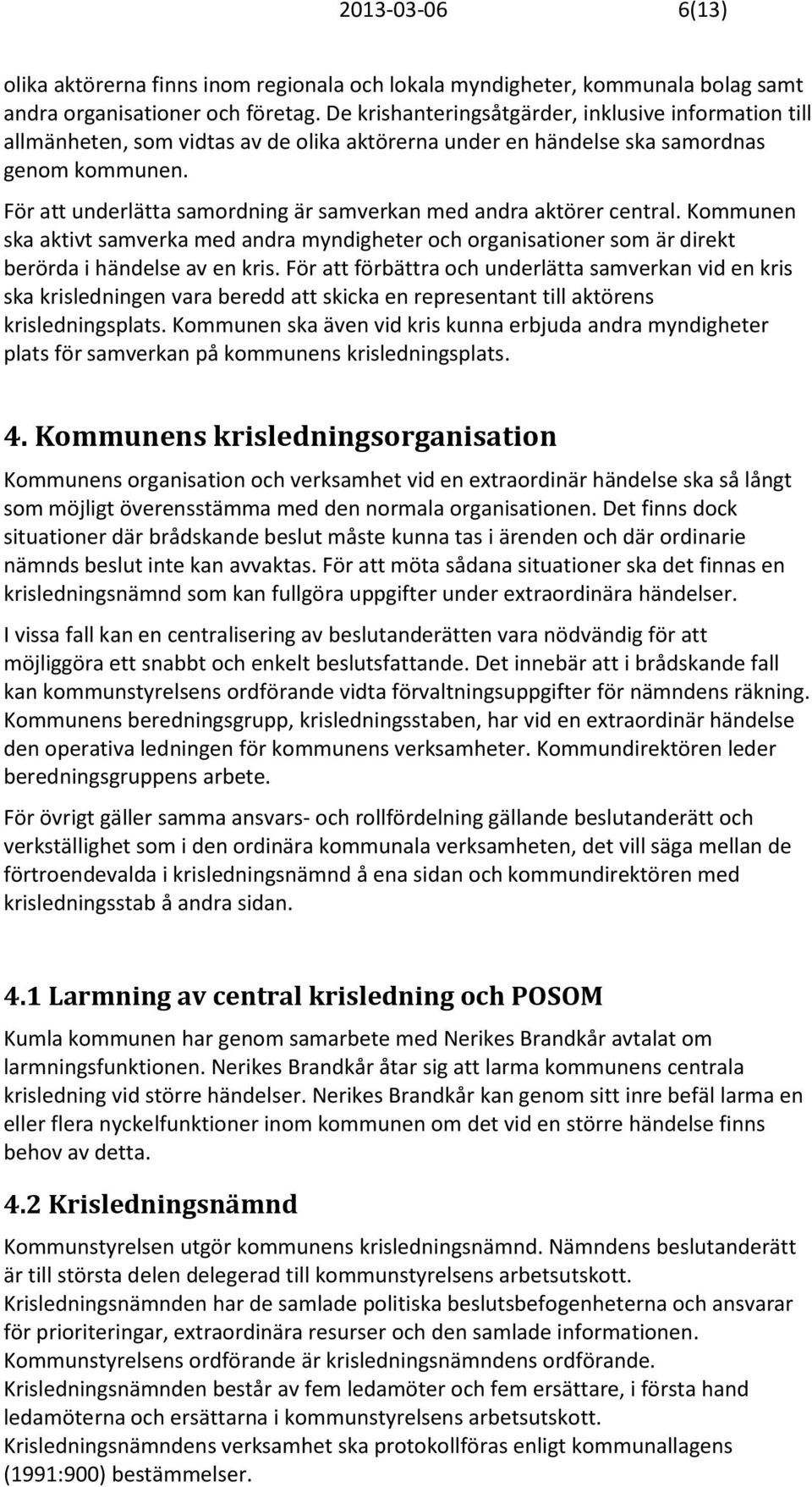 2013-03-06 6(13)

olika aktörerna finns inom regionala och lokala myndigheter, kommunala bolag samt andra organisationer och företag. De krishanteringsåtgärder, inklusive information till allmänheten, som vidtas av de olika aktörerna under en händelse ska samordnas genom kommunen.

För att underlätta samordning är samverkan med andra aktörer central. Kommunen ska aktivt samverka med andra myndigheter och organisationer som är direkt berörda i händelse av en kris. För att förbättra och underlätta samverkan vid en kris ska krisledningen vara beredd att skicka en representant till aktörens krisledningsplats. Kommunen ska även vid kris kunna erbjuda andra myndigheter plats för samverkan på kommunens krisledningsplats.

4. Kommunens krisledningsorganisation

Kommunens organisation och verksamhet vid en extraordinär händelse ska så långt som möjligt överensstämma med den normala organisationen. Det finns dock situationer där brådskande beslut måste kunna tas i ärenden och där ordinarie nämnds beslut inte kan avvaktas. För att möta sådana situationer ska det finnas en krisledningsnämnd som kan fullgöra uppgifter under extraordinära händelser.

I vissa fall kan en centralisering av beslutanderätten vara nödvändig för att möjliggöra ett snabbt och enkelt beslutsfattande. Det innebär att i brådskande fall kan kommunstyrelsens ordförande vidta förvaltningsuppgifter för nämndens räkning. Kommunens beredningsgrupp, krisledningsstaben, har vid en extraordinär händelse den operativa ledningen för kommunens verksamheter. Kommundirektören leder beredningsgruppens arbete.

För övrigt gäller samma ansvars- och rollfördelning gällande beslutanderätt och verkställighet som i den ordinära kommunala verksamheten, det vill säga mellan de förtroendevalda i krisledningsnämnd å ena sidan och kommundirektören med krisledningsstab å andra sidan.

4.1 Larmning av central krisledning och POSOM

Kumla kommunen har genom samarbete med Nerikes Brandkår avtalat om larmningsfunktionen. Nerikes Brandkår åtar sig att larma kommunens centrala krisledning vid större händelser. Nerikes Brandkår kan genom sitt inre befäl larma en eller flera nyckelfunktioner inom kommunen om det vid en större händelse finns behov av detta.

4.2 Krisledningsnämnd

Kommunstyrelsen utgör kommunens krisledningsnämnd. Nämndens beslutanderätt är till största delen delegerad till kommunstyrelsens arbetsutskott.
Krisledningsnämnden har de samlade politiska beslutsbefogenheterna och ansvarar för prioriteringar, extraordinära resurser och den samlade informationen.
Kommunstyrelsens ordförande är krisledningsnämndens ordförande.
Krisledningsnämnden består av fem ledamöter och fem ersättare, i första hand ledamöterna och ersättarna i kommunstyrelsens arbetsutskott.
Krisledningsnämndens verksamhet ska protokollföras enligt kommunallagens (1991:900) bestämmelser.